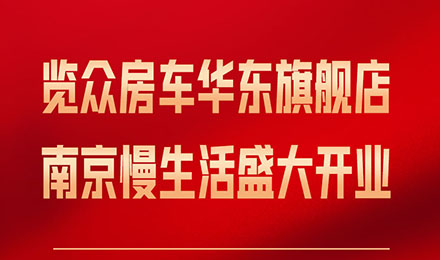 览众房车华东旗舰店
南京慢生活盛大开业